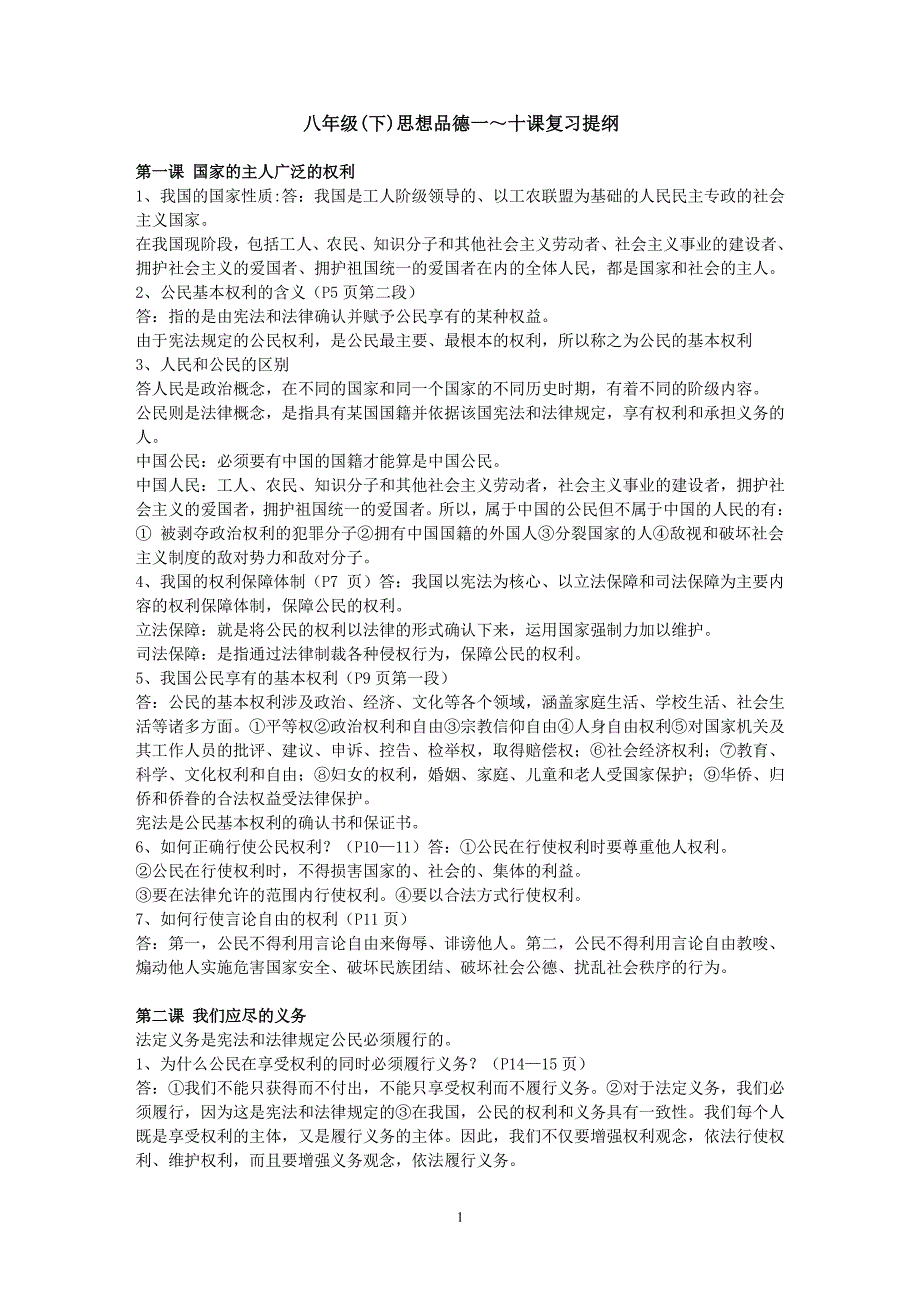 八年级(下)思想品德一～十课复习提纲

第一课 国家的主人广泛的权利
1、我国的国家性质:答：我国是工人阶级领导的、以工农联盟为基础的人民民主专政的社会主义国家。
在我国现阶段，包括工人、农民、知识分子和其他社会主义劳动者、社会主义事业的建设者、拥护社会主义的爱国者、拥护祖国统一的爱国者在内的全体人民，都是国家和社会的主人。
2、公民基本权利的含义（P5 页第二段）
答：指的是由宪法和法律确认并赋予公民享有的某种权益。
由于宪法规定的公民权利，是公民最主要、最根本的权利，所以称之为公民的基本权利
3、人民和公民的区别
答人民是政治概念，在不同的国家和同一个国家的不同历史时期，有着不同的阶级内容。
公民则是法律概念，是指具有某国国籍并依据该国宪法和法律规定，享有权利和承担义务的人。
中国公民：必须要有中国的国籍才能算是中国公民。
中国人民：工人、农民、知识分子和其他社会主义劳动者，社会主义事业的建设者，拥护社会主义的爱国者，拥护祖国统一的爱国者。所以，属于中国的公民但不属于中国的人民的有：① 被剥夺政治权利的犯罪分子②拥有中国国籍的外国人③分裂国家的人④敌视和破坏社会主义制度的敌对势力和敌对分子。
4、我国的权利保障体制（P7 页）答：我国以宪法为核心、以立法保障和司法保障为主要内容的权利保障体制，保障公民的权利。
立法保障：就是将公民的权利以法律的形式确认下来，运用国家强制力加以维护。
司法保障：是指通过法律制裁各种侵权行为，保障公民的权利。
5、我国公民享有的基本权利（P9 页第一段）
答：公民的基本权利涉及政治、经济、文化等各个领域，涵盖家庭生活、学校生活、社会生活等诸多方面。①平等权②政治权利和自由③宗教信仰自由④人身自由权利⑤对国家机关及其工作人员的批评、建议、申诉、控告、检举权，取得赔偿权；⑥社会经济权利；⑦教育、科学、文化权利和自由；⑧妇女的权利，婚姻、家庭、儿童和老人受国家保护；⑨华侨、归侨和侨眷的合法权益受法律保护。
宪法是公民基本权利的确认书和保证书。
6、如何正确行使公民权利？（P10—11）答：①公民在行使权利时要尊重他人权利。
②公民在行使权利时，不得损害国家的、社会的、集体的利益。
③要在法律允许的范围内行使权利。④要以合法方式行使权利。
7、如何行使言论自由的权利（P11 页）
答：第一，公民不得利用言论自由来侮辱、诽谤他人。第二，公民不得利用言论自由教唆、煽动他人实施危害国家安全、破坏民族团结、破坏社会公德、扰乱社会秩序的行为。

第二课 我们应尽的义务
法定义务是宪法和法律规定公民必须履行的。
1、为什么公民在享受权利的同时必须履行义务？（P14—15 页）
答：①我们不能只获得而不付出，不能只享受权利而不履行义务。②对于法定义务，我们必须履行，因为这是宪法和法律规定的③在我国，公民的权利和义务具有一致性。我们每个人既是享受权利的主体，又是履行义务的主体。因此，我们不仅要增强权利观念，依法行使权利、维护权利，而且要增强义务观念，依法履行义务。

1